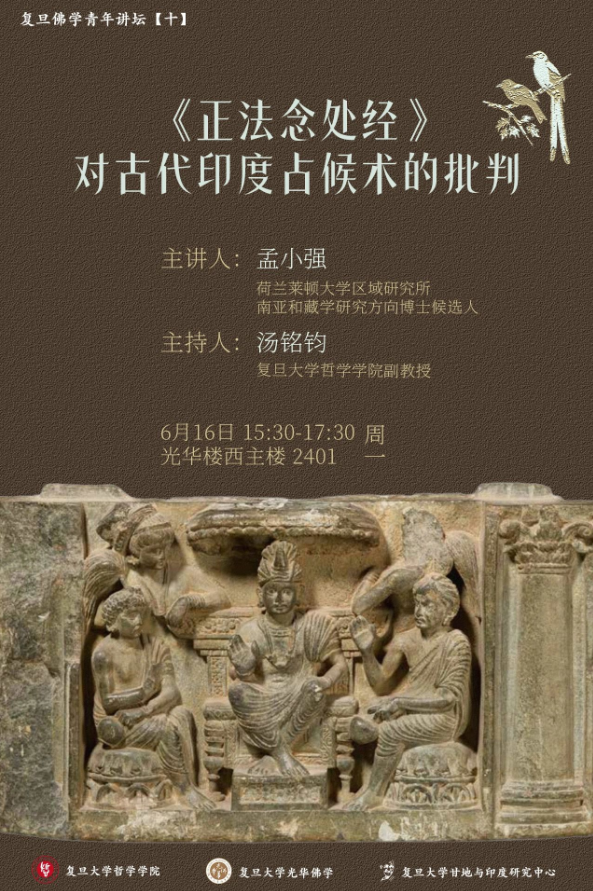 复旦佛学青年讲坛【十】

《正法念处经》
对古代印度占候术的批判

主讲人：孟小强
荷兰莱顿大学区域研究所
南亚和藏学研究方向博士候选人

主持人：汤铭钧
复旦大学哲学学院副教授

6月16日 15:30-17:30 周一
光华楼西主楼 2401

复旦大学哲学学院 复旦大学光华佛学 复旦大学甘地与印度研究中心